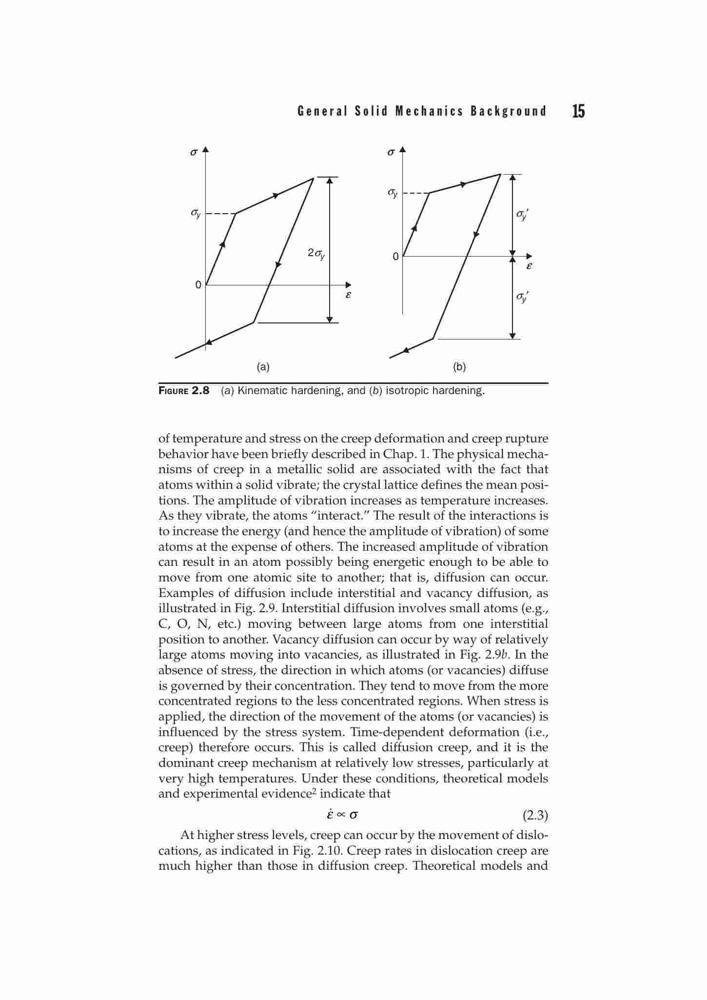 General Solid Mechanics Background 15

$\sigma$

$\sigma_y$

$2\sigma_y$

0

$\varepsilon$

(a)

$\sigma$

$\sigma_y$

$\sigma_y'$

0

$\varepsilon$

$\sigma_y'$

(b)

FIGURE 2.8 (a) Kinematic hardening, and (b) isotropic hardening.

of temperature and stress on the creep deformation and creep rupture behavior have been briefly described in Chap. 1. The physical mechanisms of creep in a metallic solid are associated with the fact that atoms within a solid vibrate; the crystal lattice defines the mean positions. The amplitude of vibration increases as temperature increases. As they vibrate, the atoms "interact." The result of the interactions is to increase the energy (and hence the amplitude of vibration) of some atoms at the expense of others. The increased amplitude of vibration can result in an atom possibly being energetic enough to be able to move from one atomic site to another; that is, diffusion can occur. Examples of diffusion include interstitial and vacancy diffusion, as illustrated in Fig. 2.9. Interstitial diffusion involves small atoms (e.g., C, O, N, etc.) moving between large atoms from one interstitial position to another. Vacancy diffusion can occur by way of relatively large atoms moving into vacancies, as illustrated in Fig. 2.9b. In the absence of stress, the direction in which atoms (or vacancies) diffuse is governed by their concentration. They tend to move from the more concentrated regions to the less concentrated regions. When stress is applied, the direction of the movement of the atoms (or vacancies) is influenced by the stress system. Time-dependent deformation (i.e., creep) therefore occurs. This is called diffusion creep, and it is the dominant creep mechanism at relatively low stresses, particularly at very high temperatures. Under these conditions, theoretical models and experimental evidence$^2$ indicate that

$\dot{\varepsilon} \propto \sigma$ (2.3)

At higher stress levels, creep can occur by the movement of dislocations, as indicated in Fig. 2.10. Creep rates in dislocation creep are much higher than those in diffusion creep. Theoretical models and